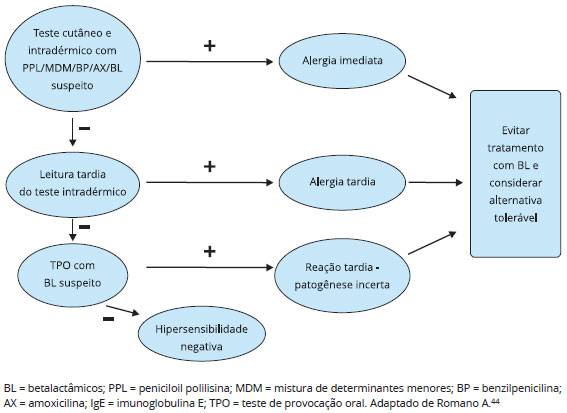 Teste cutâneo e intradérmico com PPL/MDM/BP/AX/BL suspeito

+

Alergia imediata

−

Leitura tardia do teste intradérmico

+

Alergia tardia

−

TPO com BL suspeito

+

Reação tardia - patogênese incerta

−

Hipersensibilidade negativa

Evitar tratamento com BL e considerar alternativa tolerável

BL = betalactâmicos; PPL = peniciloil polilisina; MDM = mistura de determinantes menores; BP = benzilpenicilina; AX = amoxicilina; IgE = imunoglobulina E; TPO = teste de provocação oral. Adaptado de Romano A.$^{44}$